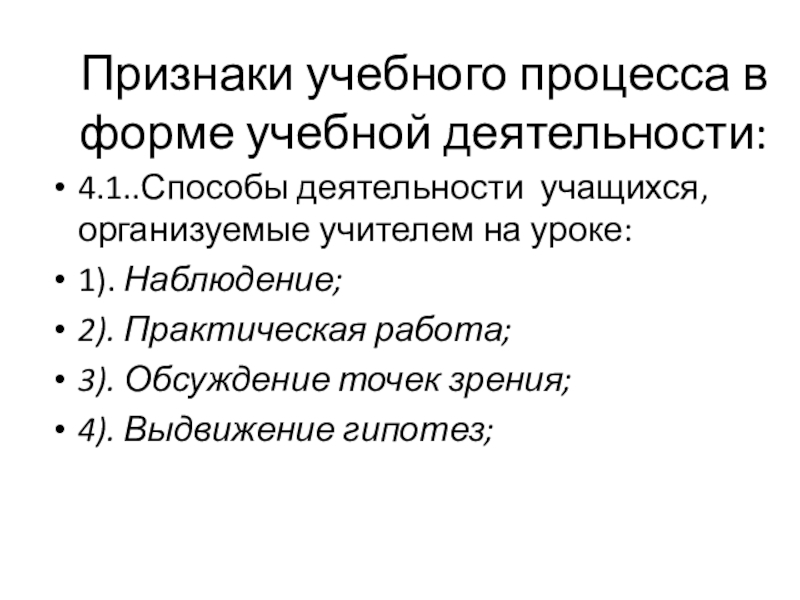 Признаки учебного процесса в форме учебной деятельности:

• 4.1..Способы деятельности учащихся, организуемые учителем на уроке:
• 1). Наблюдение;
• 2). Практическая работа;
• 3). Обсуждение точек зрения;
• 4). Выдвижение гипотез;